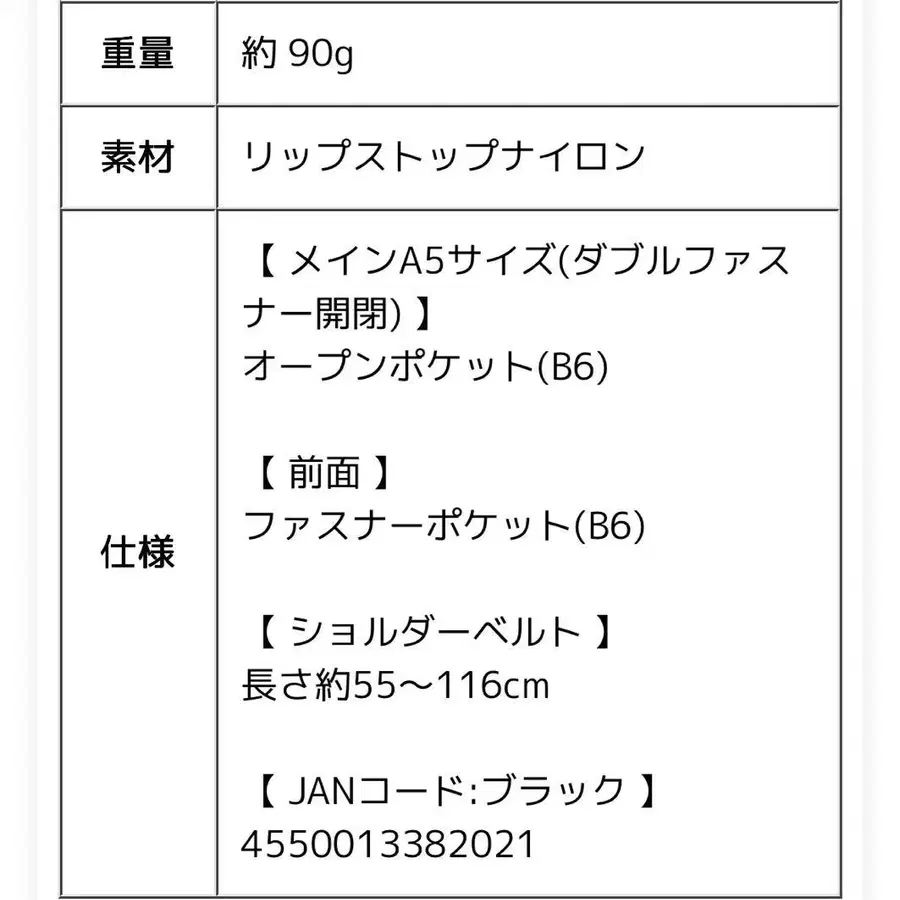 | 重量 | 約 90g |
|---|---|
| 素材 | リップストップナイロン |
| 仕様 | 【 メインA5サイズ(ダブルファスナー開閉) 】<br>オープンポケット(B6)<br><br>【 前面 】<br>ファスナーポケット(B6)<br><br>【 ショルダーベルト 】<br>長さ約55～116cm<br><br>【 JANコード:ブラック 】<br>4550013382021 |